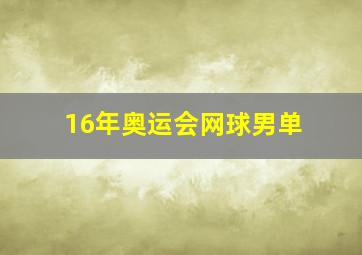 16年奥运会网球男单